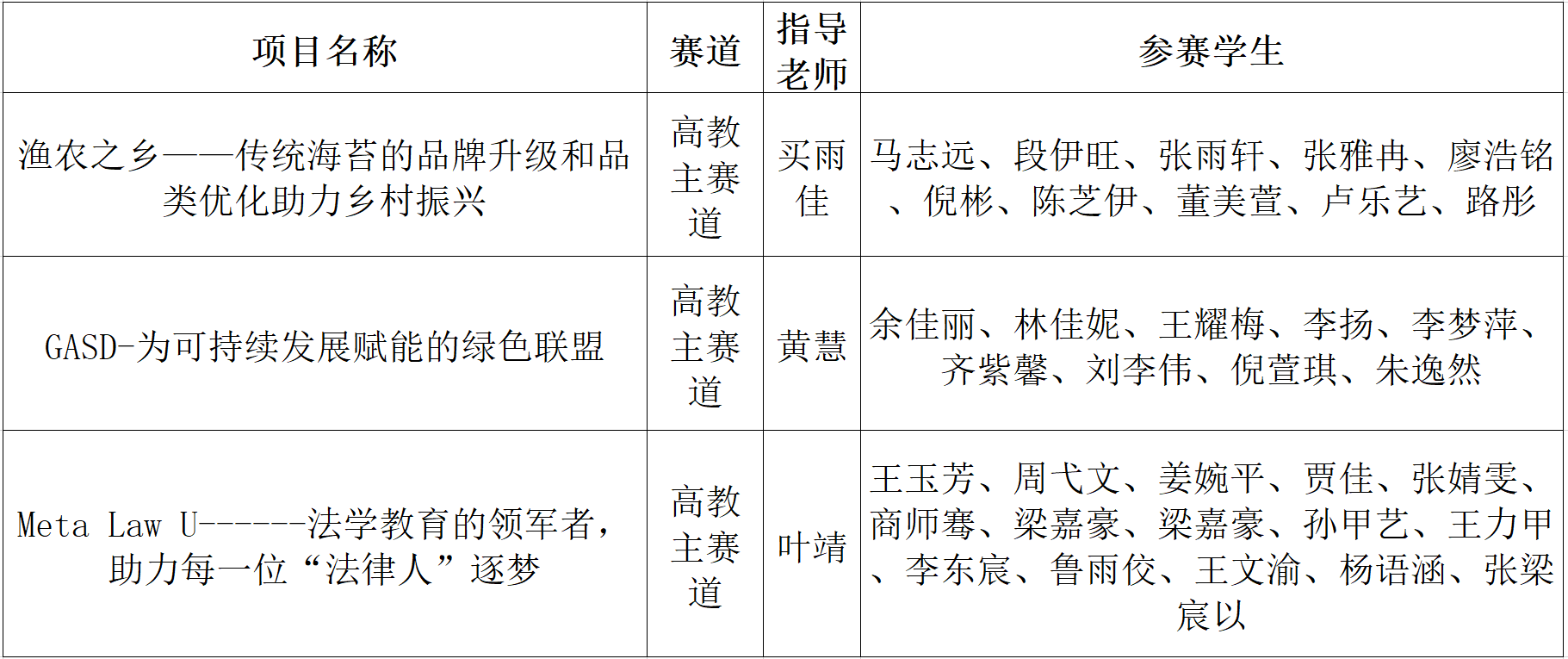 | 项目名称 | 赛道 | 指导老师 | 参赛学生 |
|---|---|---|---|
| 渔农之乡——传统海苔的品牌升级和品类优化助力乡村振兴 | 高教主赛道 | 买雨佳 | 马志远、段伊旺、张雨轩、张雅冉、廖浩铭、倪彬、陈芝伊、董美萱、卢乐艺、路彤 |
| GASD-为可持续发展赋能的绿色联盟 | 高教主赛道 | 黄慧 | 余佳丽、林佳妮、王耀梅、李扬、李梦萍、齐紫馨、刘李伟、倪萱琪、朱逸然 |
| Meta Law U------法学教育的领军者，助力每一位“法律人”逐梦 | 高教主赛道 | 叶靖 | 王玉芳、周弋文、姜婉平、贾佳、张婧雯、商师骞、梁嘉豪、梁嘉豪、孙甲艺、王力甲、李东宸、鲁雨佼、王文渝、杨语涵、张梁宸以 |